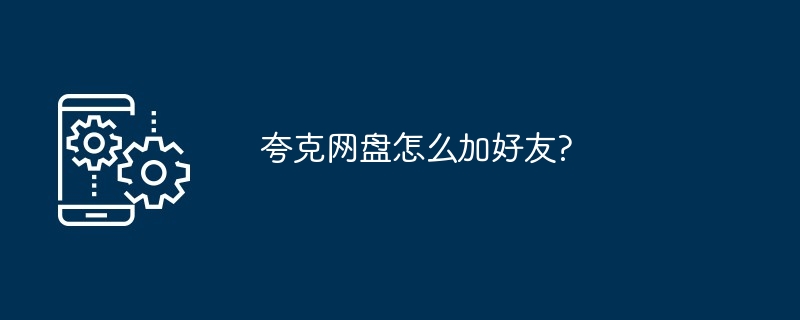 夸克网盘怎么加好友?